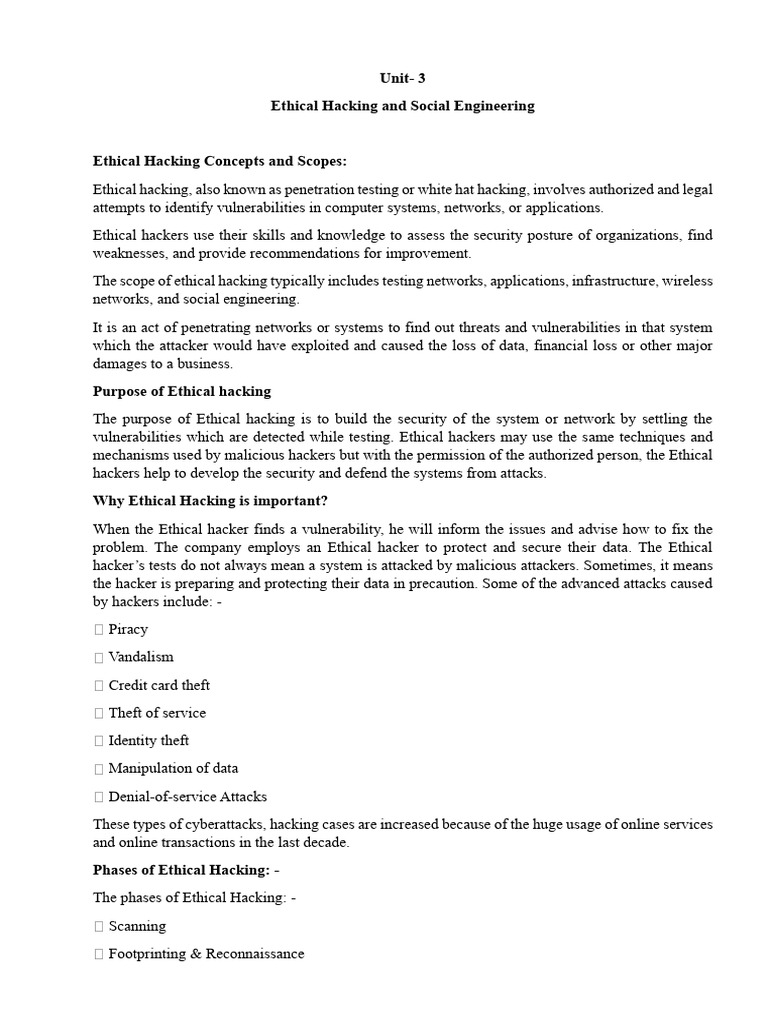 Unit- 3

Ethical Hacking and Social Engineering

Ethical Hacking Concepts and Scopes:

Ethical hacking, also known as penetration testing or white hat hacking, involves authorized and legal attempts to identify vulnerabilities in computer systems, networks, or applications.

Ethical hackers use their skills and knowledge to assess the security posture of organizations, find weaknesses, and provide recommendations for improvement.

The scope of ethical hacking typically includes testing networks, applications, infrastructure, wireless networks, and social engineering.

It is an act of penetrating networks or systems to find out threats and vulnerabilities in that system which the attacker would have exploited and caused the loss of data, financial loss or other major damages to a business.

Purpose of Ethical hacking

The purpose of Ethical hacking is to build the security of the system or network by settling the vulnerabilities which are detected while testing. Ethical hackers may use the same techniques and mechanisms used by malicious hackers but with the permission of the authorized person, the Ethical hackers help to develop the security and defend the systems from attacks.

Why Ethical Hacking is important?

When the Ethical hacker finds a vulnerability, he will inform the issues and advise how to fix the problem. The company employs an Ethical hacker to protect and secure their data. The Ethical hacker's tests do not always mean a system is attacked by malicious attackers. Sometimes, it means the hacker is preparing and protecting their data in precaution. Some of the advanced attacks caused by hackers include: -

 Piracy

 Vandalism

 Credit card theft

 Theft of service

 Identity theft

 Manipulation of data

 Denial-of-service Attacks

These types of cyberattacks, hacking cases are increased because of the huge usage of online services and online transactions in the last decade.

Phases of Ethical Hacking: -

The phases of Ethical Hacking: -

 Scanning

 Footprinting & Reconnaissance